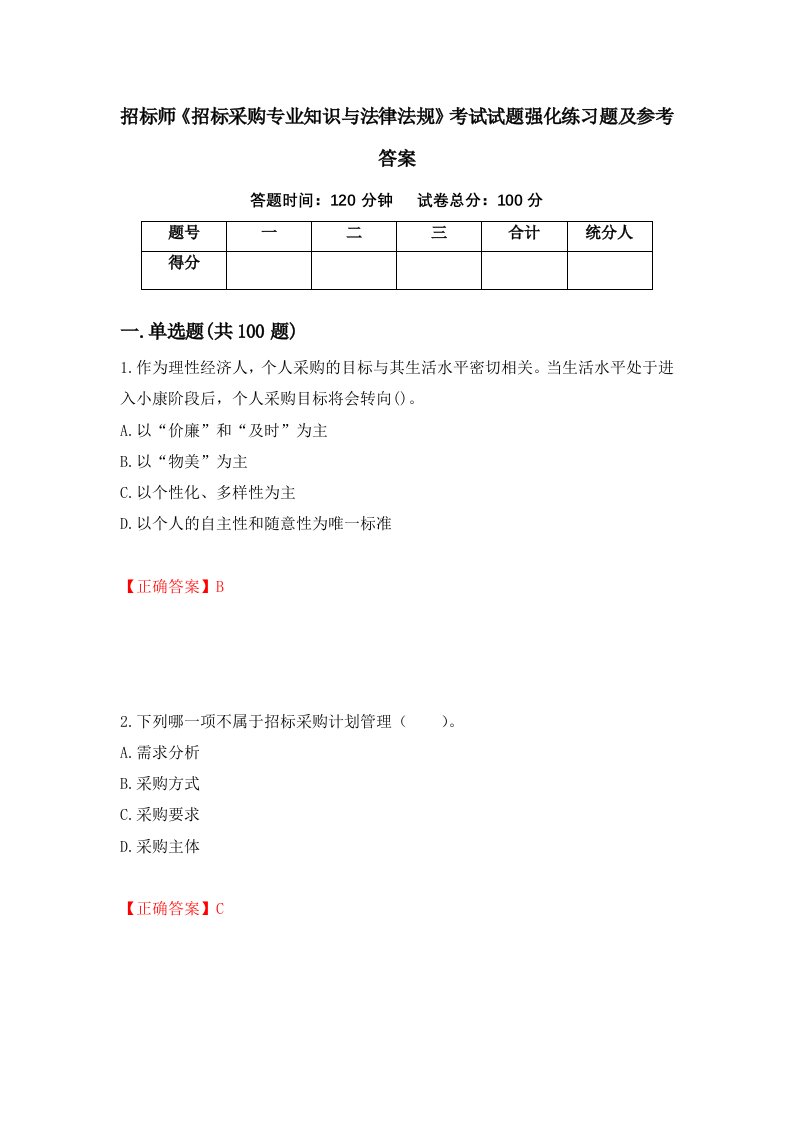 招标师《招标采购专业知识与法律法规》考试试题强化练习题及参考答案

答题时间：120 分钟　试卷总分：100 分

| 题号 | 一 | 二 | 三 | 合计 | 统分人 |
|---|---|---|---|---|---|
| 得分 |  |  |  |  |  |

一.单选题(共 100 题)

1.作为理性经济人，个人采购的目标与其生活水平密切相关。当生活水平处于进入小康阶段后，个人采购目标将会转向()。

A.以“价廉”和“及时”为主

B.以“物美”为主

C.以个性化、多样性为主

D.以个人的自主性和随意性为唯一标准

【正确答案】B

2.下列哪一项不属于招标采购计划管理（　　）。

A.需求分析

B.采购方式

C.采购要求

D.采购主体

【正确答案】C